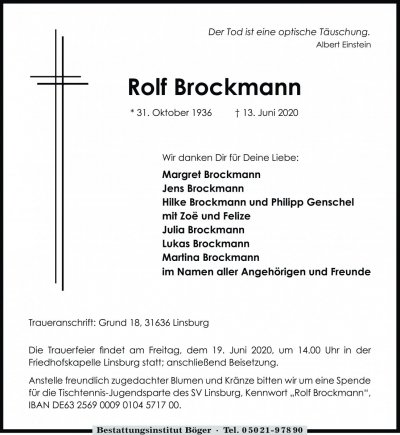 Der Tod ist eine optische Täuschung.
Albert Einstein

Rolf Brockmann

* 31. Oktober 1936 † 13. Juni 2020

Wir danken Dir für Deine Liebe:

Margret Brockmann
Jens Brockmann
Hilke Brockmann und Philipp Genschel
mit Zoë und Felize
Julia Brockmann
Lukas Brockmann
Martina Brockmann
im Namen aller Angehörigen und Freunde

Traueranschrift: Grund 18, 31636 Linsburg

Die Trauerfeier findet am Freitag, dem 19. Juni 2020, um 14.00 Uhr in der Friedhofskapelle Linsburg statt; anschließend Beisetzung.

Anstelle freundlich zugedachter Blumen und Kränze bitten wir um eine Spende für die Tischtennis-Jugendsparte des SV Linsburg, Kennwort „Rolf Brockmann“, IBAN DE63 2569 0009 0104 5717 00.

Bestattungsinstitut Böger · Tel. 05021-97890